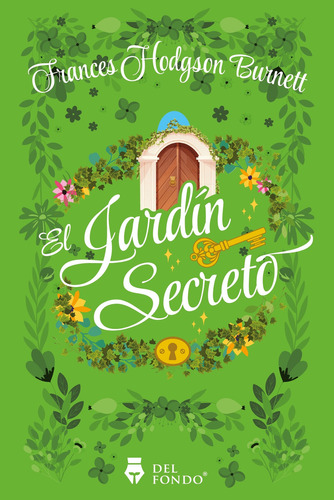 Frances Hodgson Burnett

El Jardín Secreto

DEL FONDO®